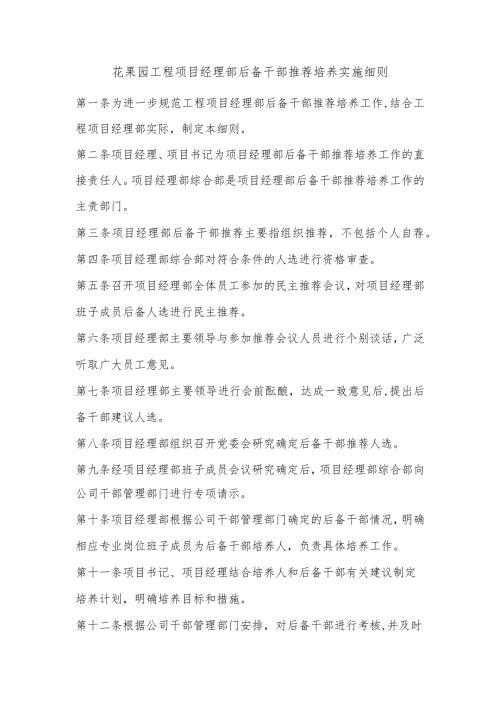 花果园工程项目经理部后备干部推荐培养实施细则

第一条为进一步规范工程项目经理部后备干部推荐培养工作,结合工程项目经理部实际，制定本细则。

第二条项目经理、项目书记为项目经理部后备干部推荐培养工作的直接责任人。项目经理部综合部是项目经理部后备干部推荐培养工作的主责部门。

第三条项目经理部后备干部推荐主要指组织推荐，不包括个人自荐。

第四条项目经理部综合部对符合条件的人选进行资格审查。

第五条召开项目经理部全体员工参加的民主推荐会议，对项目经理部班子成员后备人选进行民主推荐。

第六条项目经理部主要领导与参加推荐会议人员进行个别谈话，广泛听取广大员工意见。

第七条项目经理部主要领导进行会前酝酿，达成一致意见后，提出后备干部建议人选。

第八条项目经理部组织召开党委会研究确定后备干部推荐人选。

第九条经项目经理部班子成员会议研究确定后，项目经理部综合部向公司干部管理部门进行专项请示。

第十条项目经理部根据公司干部管理部门确定的后备干部情况，明确相应专业岗位班子成员为后备干部培养人，负责具体培养工作。

第十一条项目书记、项目经理结合培养人和后备干部有关建议制定培养计划，明确培养目标和措施。

第十二条根据公司干部管理部门安排，对后备干部进行考核，并及时